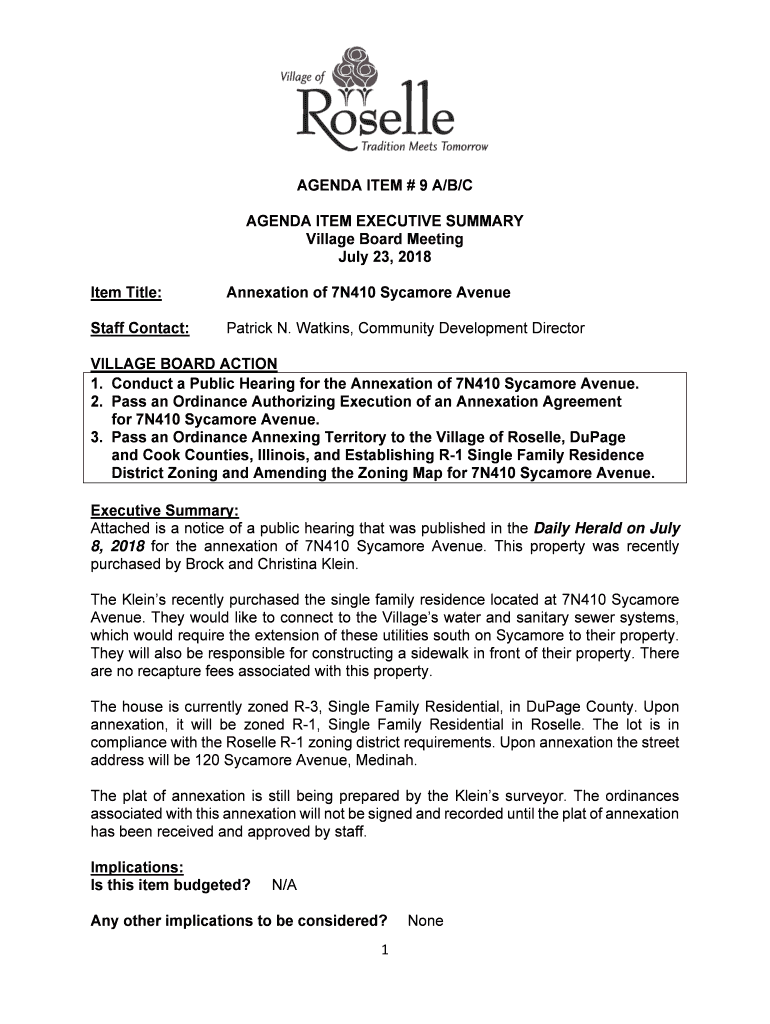 Village of Roselle
Tradition Meets Tomorrow

AGENDA ITEM # 9 A/B/C

AGENDA ITEM EXECUTIVE SUMMARY
Village Board Meeting
July 23, 2018

Item Title: Annexation of 7N410 Sycamore Avenue

Staff Contact: Patrick N. Watkins, Community Development Director

VILLAGE BOARD ACTION
1. Conduct a Public Hearing for the Annexation of 7N410 Sycamore Avenue.
2. Pass an Ordinance Authorizing Execution of an Annexation Agreement for 7N410 Sycamore Avenue.
3. Pass an Ordinance Annexing Territory to the Village of Roselle, DuPage and Cook Counties, Illinois, and Establishing R-1 Single Family Residence District Zoning and Amending the Zoning Map for 7N410 Sycamore Avenue.

Executive Summary:
Attached is a notice of a public hearing that was published in the Daily Herald on July 8, 2018 for the annexation of 7N410 Sycamore Avenue. This property was recently purchased by Brock and Christina Klein.

The Klein's recently purchased the single family residence located at 7N410 Sycamore Avenue. They would like to connect to the Village's water and sanitary sewer systems, which would require the extension of these utilities south on Sycamore to their property. They will also be responsible for constructing a sidewalk in front of their property. There are no recapture fees associated with this property.

The house is currently zoned R-3, Single Family Residential, in DuPage County. Upon annexation, it will be zoned R-1, Single Family Residential in Roselle. The lot is in compliance with the Roselle R-1 zoning district requirements. Upon annexation the street address will be 120 Sycamore Avenue, Medinah.

The plat of annexation is still being prepared by the Klein's surveyor. The ordinances associated with this annexation will not be signed and recorded until the plat of annexation has been received and approved by staff.

Implications:
Is this item budgeted? N/A

Any other implications to be considered? None

1